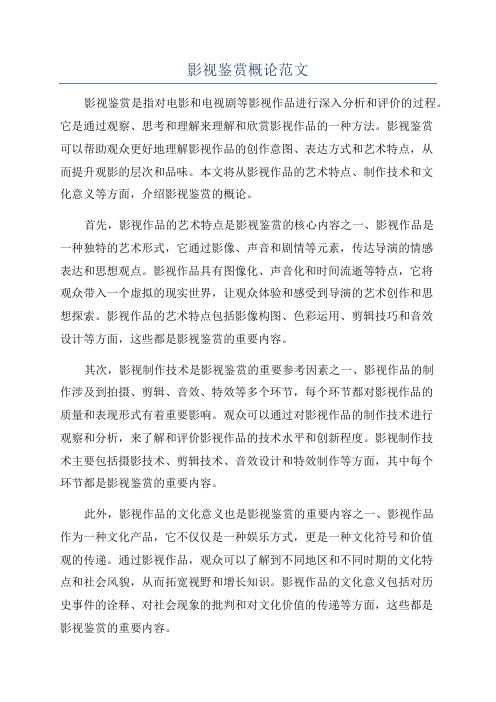 影视鉴赏概论范文

影视鉴赏是指对电影和电视剧等影视作品进行深入分析和评价的过程。它是通过观察、思考和理解来理解和欣赏影视作品的一种方法。影视鉴赏可以帮助观众更好地理解影视作品的创作意图、表达方式和艺术特点，从而提升观影的层次和品味。本文将从影视作品的艺术特点、制作技术和文化意义等方面，介绍影视鉴赏的概论。

首先，影视作品的艺术特点是影视鉴赏的核心内容之一、影视作品是一种独特的艺术形式，它通过影像、声音和剧情等元素，传达导演的情感表达和思想观点。影视作品具有图像化、声音化和时间流逝等特点，它将观众带入一个虚拟的现实世界，让观众体验和感受到导演的艺术创作和思想探索。影视作品的艺术特点包括影像构图、色彩运用、剪辑技巧和音效设计等方面，这些都是影视鉴赏的重要内容。

其次，影视制作技术是影视鉴赏的重要参考因素之一、影视作品的制作涉及到拍摄、剪辑、音效、特效等多个环节，每个环节都对影视作品的质量和表现形式有着重要影响。观众可以通过对影视作品的制作技术进行观察和分析，来了解和评价影视作品的技术水平和创新程度。影视制作技术主要包括摄影技术、剪辑技术、音效设计和特效制作等方面，其中每个环节都是影视鉴赏的重要内容。

此外，影视作品的文化意义也是影视鉴赏的重要内容之一、影视作品作为一种文化产品，它不仅仅是一种娱乐方式，更是一种文化符号和价值观的传递。通过影视作品，观众可以了解到不同地区和不同时期的文化特点和社会风貌，从而拓宽视野和增长知识。影视作品的文化意义包括对历史事件的诠释、对社会现象的批判和对文化价值的传递等方面，这些都是影视鉴赏的重要内容。